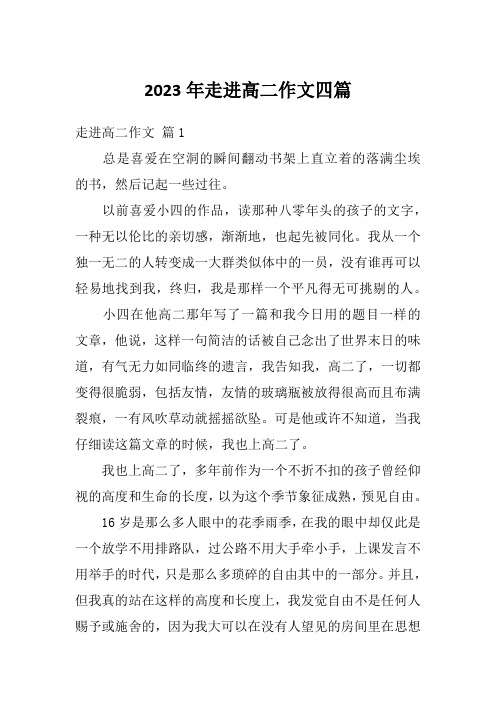 2023 年走进高二作文四篇

走进高二作文 篇 1

总是喜爱在空洞的瞬间翻动书架上直立着的落满尘埃的书，然后记起一些过往。

以前喜爱小四的作品，读那种八零年头的孩子的文字，一种无以伦比的亲切感，渐渐地，也起先被同化。我从一个独一无二的人转变成一大群类似体中的一员，没有谁再可以轻易地找到我，终归，我是那样一个平凡得无可挑剔的人。

小四在他高二那年写了一篇和我今日用的题目一样的文章，他说，这样一句简洁的话被自己念出了世界末日的味道，有气无力如同临终的遗言，我告知我，高二了，一切都变得很脆弱，包括友情，友情的玻璃瓶被放得很高而且布满裂痕，一有风吹草动就摇摇欲坠。可是他或许不知道，当我仔细读这篇文章的时候，我也上高二了。

我也上高二了，多年前作为一个不折不扣的孩子曾经仰视的高度和生命的长度，以为这个季节象征成熟，预见自由。

16 岁是那么多人眼中的花季雨季，在我的眼中却仅此是一个放学不用排路队，过公路不用大手牵小手，上课发言不用举手的时代，只是那么多琐碎的自由其中的一部分。并且，但我真的站在这样的高度和长度上，我发觉自由不是任何人赐予或施舍的，因为我大可以在没有人望见的房间里在思想